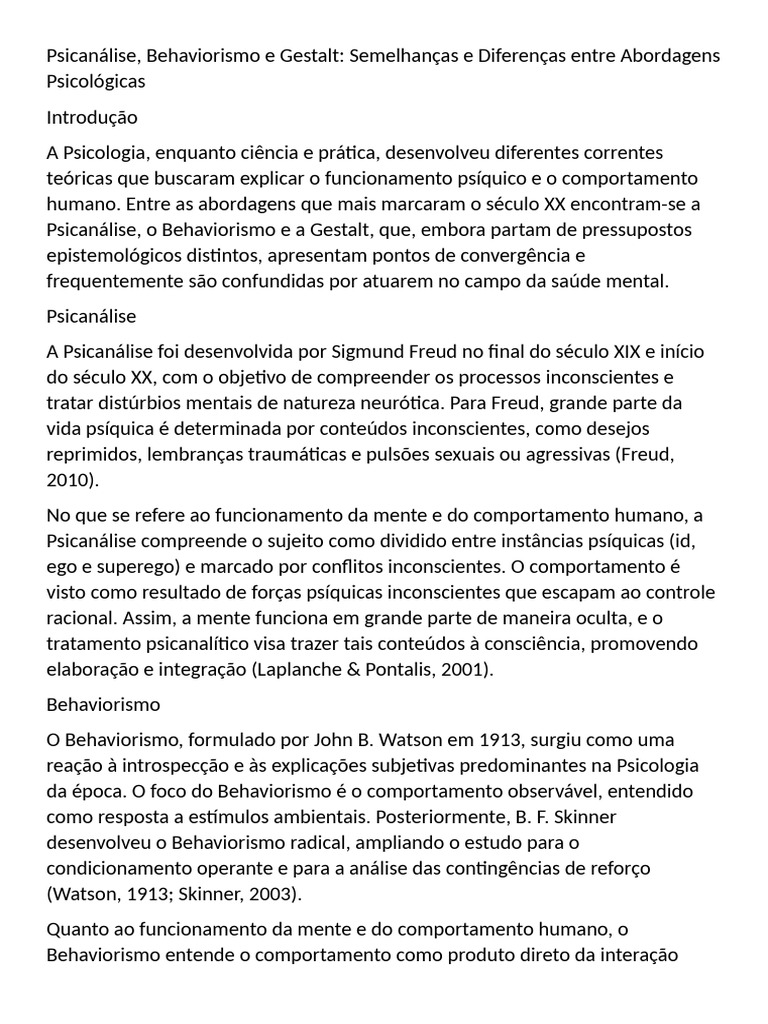 Psicanálise, Behaviorismo e Gestalt: Semelhanças e Diferenças entre Abordagens Psicológicas

Introdução

A Psicologia, enquanto ciência e prática, desenvolveu diferentes correntes teóricas que buscaram explicar o funcionamento psíquico e o comportamento humano. Entre as abordagens que mais marcaram o século XX encontram-se a Psicanálise, o Behaviorismo e a Gestalt, que, embora partam de pressupostos epistemológicos distintos, apresentam pontos de convergência e frequentemente são confundidas por atuarem no campo da saúde mental.

Psicanálise

A Psicanálise foi desenvolvida por Sigmund Freud no final do século XIX e início do século XX, com o objetivo de compreender os processos inconscientes e tratar distúrbios mentais de natureza neurótica. Para Freud, grande parte da vida psíquica é determinada por conteúdos inconscientes, como desejos reprimidos, lembranças traumáticas e pulsões sexuais ou agressivas (Freud, 2010).

No que se refere ao funcionamento da mente e do comportamento humano, a Psicanálise compreende o sujeito como dividido entre instâncias psíquicas (id, ego e superego) e marcado por conflitos inconscientes. O comportamento é visto como resultado de forças psíquicas inconscientes que escapam ao controle racional. Assim, a mente funciona em grande parte de maneira oculta, e o tratamento psicanalítico visa trazer tais conteúdos à consciência, promovendo elaboração e integração (Laplanche & Pontalis, 2001).

Behaviorismo

O Behaviorismo, formulado por John B. Watson em 1913, surgiu como uma reação à introspecção e às explicações subjetivas predominantes na Psicologia da época. O foco do Behaviorismo é o comportamento observável, entendido como resposta a estímulos ambientais. Posteriormente, B. F. Skinner desenvolveu o Behaviorismo radical, ampliando o estudo para o condicionamento operante e para a análise das contingências de reforço (Watson, 1913; Skinner, 2003).

Quanto ao funcionamento da mente e do comportamento humano, o Behaviorismo entende o comportamento como produto direto da interação